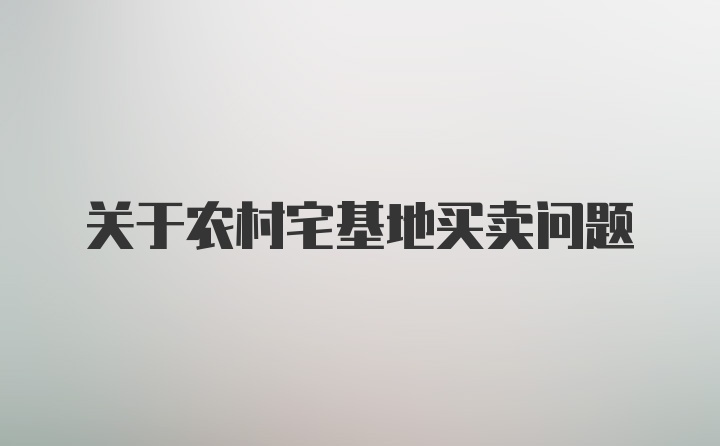 关于农村宅基地买卖问题